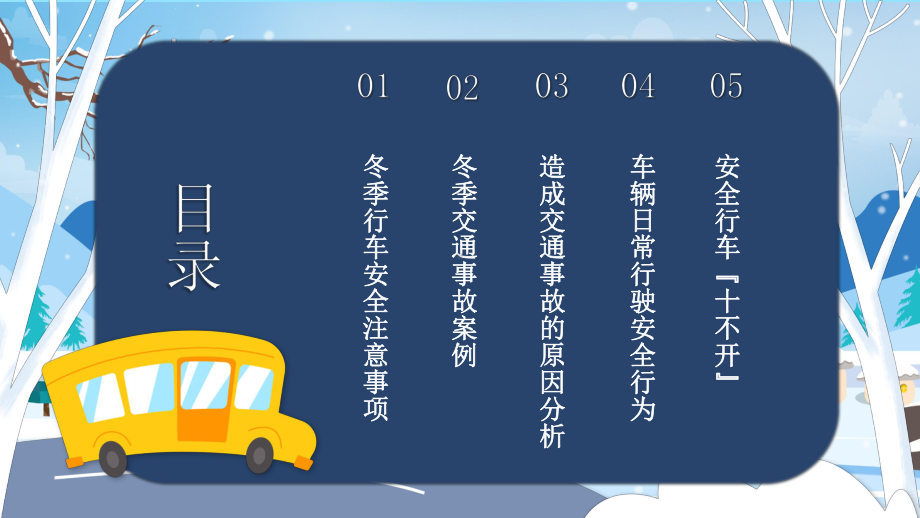 目录

01
冬季行车安全注意事项

02
冬季交通事故案例

03
造成交通事故的原因分析

04
车辆日常行驶安全行为

05
安全行车『十不开』